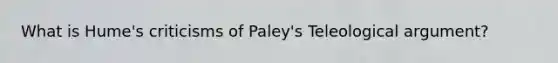 What is Hume's criticisms of Paley's Teleological argument?